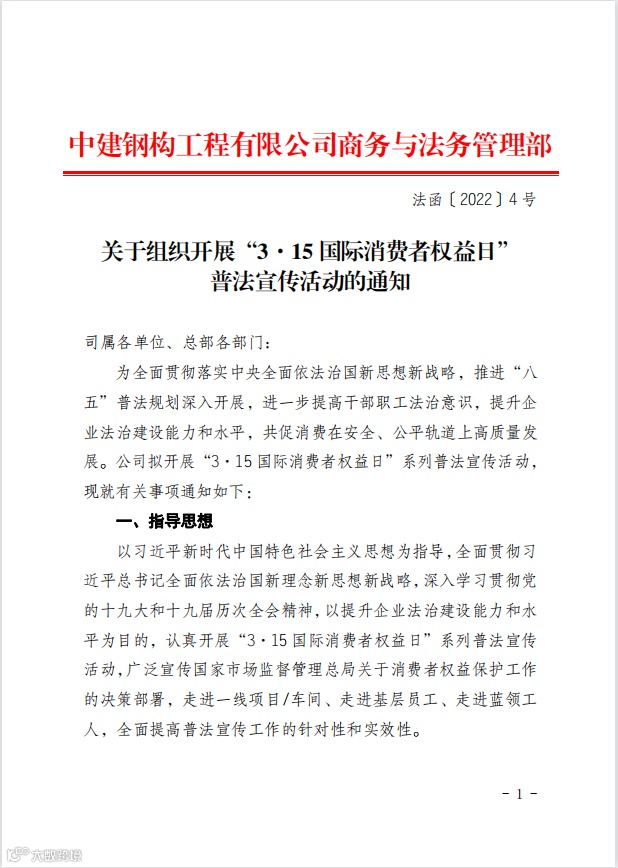 中建钢构工程有限公司商务与法务管理部

法函〔2022〕4号

关于组织开展“3·15国际消费者权益日”普法宣传活动的通知

司属各单位、总部各部门：

为全面贯彻落实中央全面依法治国新思想新战略，推进“八五”普法规划深入开展，进一步提高干部职工法治意识，提升企业法治建设能力和水平，共促消费在安全、公平轨道上高质量发展。公司拟开展“3·15国际消费者权益日”系列普法宣传活动，现就有关事项通知如下：

一、指导思想

以习近平新时代中国特色社会主义思想为指导，全面贯彻习近平总书记全面依法治国新理念新思想新战略，深入学习贯彻党的十九大和十九届历次全会精神，以提升企业法治建设能力和水平为目的，认真开展“3·15国际消费者权益日”系列普法宣传活动，广泛宣传国家市场监督管理总局关于消费者权益保护工作的决策部署，走进一线项目/车间、走进基层员工、走进蓝领工人，全面提高普法宣传工作的针对性和实效性。

- 1 -

大数跨境